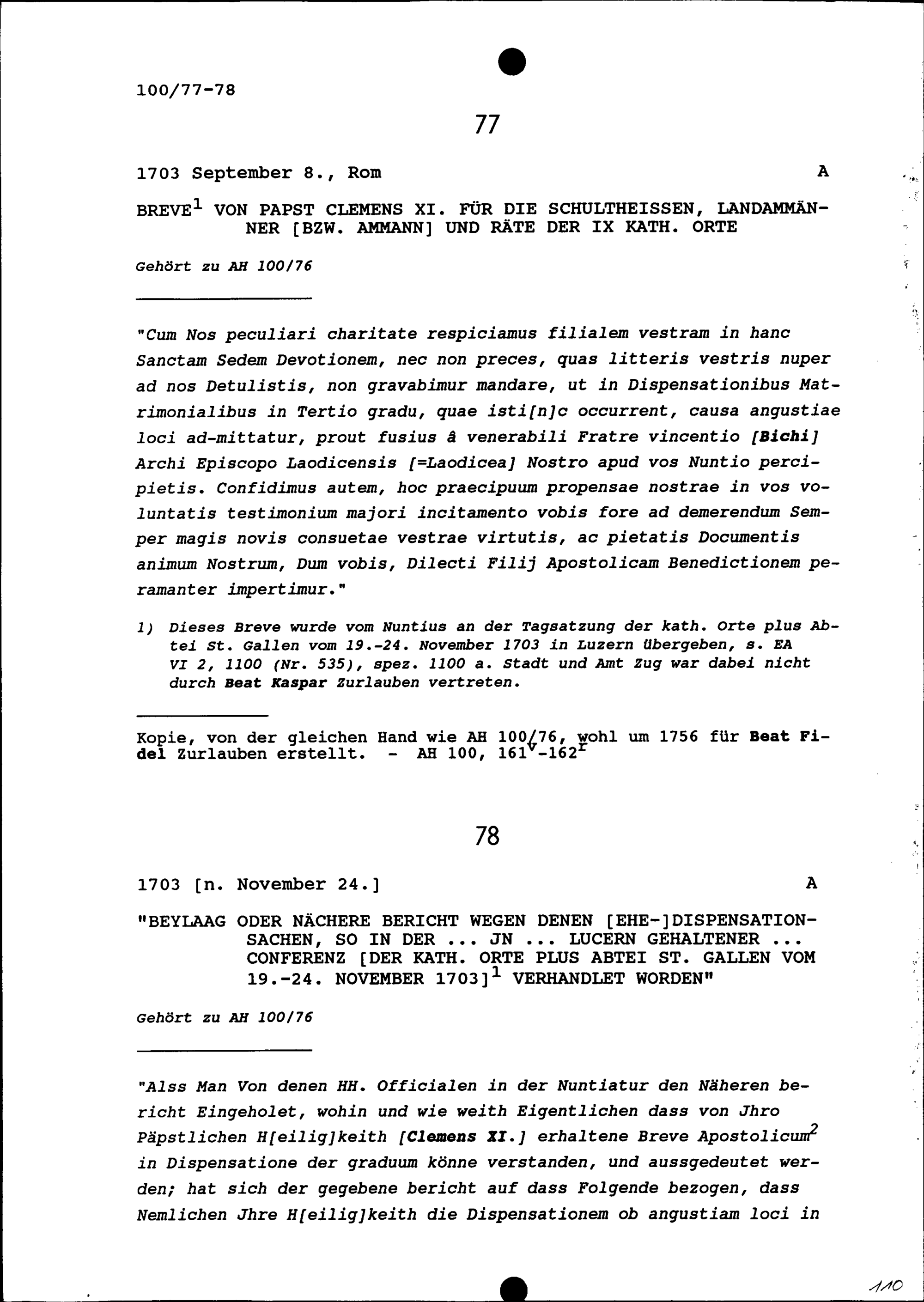 100/77-78

77

1703 September 8., Rom A

BREVE$^1$ VON PAPST CLEMENS XI. FÜR DIE SCHULTHEISSEN, LANDAMMÄNNER [BZW. AMMANN] UND RÄTE DER IX KATH. ORTE

Gehört zu AH 100/76

"Cum Nos peculiari charitate respiciamus filialem vestram in hanc Sanctam Sedem Devotionem, nec non preces, quas litteris vestris nuper ad nos Detulistis, non gravabimur mandare, ut in Dispensationibus Matrimonialibus in Tertio gradu, quae isti[n]c occurrent, causa angustiae loci ad-mittatur, prout fusius â venerabili Fratre vincentio [Bichi] Archi Episcopo Laodicensis [=Laodicea] Nostro apud vos Nuntio percipietis. Confidimus autem, hoc praecipuum propensae nostrae in vos voluntatis testimonium majori incitamento vobis fore ad demerendum Semper magis novis consuetae vestrae virtutis, ac pietatis Documentis animum Nostrum, Dum vobis, Dilecti Filij Apostolicam Benedictionem peramanter impertimur."

1) Dieses Breve wurde vom Nuntius an der Tagsatzung der kath. Orte plus Abtei St. Gallen vom 19.-24. November 1703 in Luzern übergeben, s. EA VI 2, 1100 (Nr. 535), spez. 1100 a. Stadt und Amt Zug war dabei nicht durch Beat Kaspar Zurlauben vertreten.

Kopie, von der gleichen Hand wie AH 100/76, wohl um 1756 für Beat Fidel Zurlauben erstellt. - AH 100, 161$^v$-162$^r$

78

1703 [n. November 24.] A

"BEYLAAG ODER NÄCHERE BERICHT WEGEN DENEN [EHE-]DISPENSATIONSACHEN, SO IN DER ... JN ... LUCERN GEHALTENER ... CONFERENZ [DER KATH. ORTE PLUS ABTEI ST. GALLEN VOM 19.-24. NOVEMBER 1703]$^1$ VERHANDLET WORDEN"

Gehört zu AH 100/76

"Alss Man Von denen HH. Officialen in der Nuntiatur den Näheren bericht Eingeholet, wohin und wie weith Eigentlichen dass von Jhro Päpstlichen H[eilig]keith [Clemens XI.] erhaltene Breve Apostolicum$^2$ in Dispensatione der graduum könne verstanden, und aussgedeutet werden; hat sich der gegebene bericht auf dass Folgende bezogen, dass Nemlichen Jhre H[eilig]keith die Dispensationem ob angustiam loci in

110